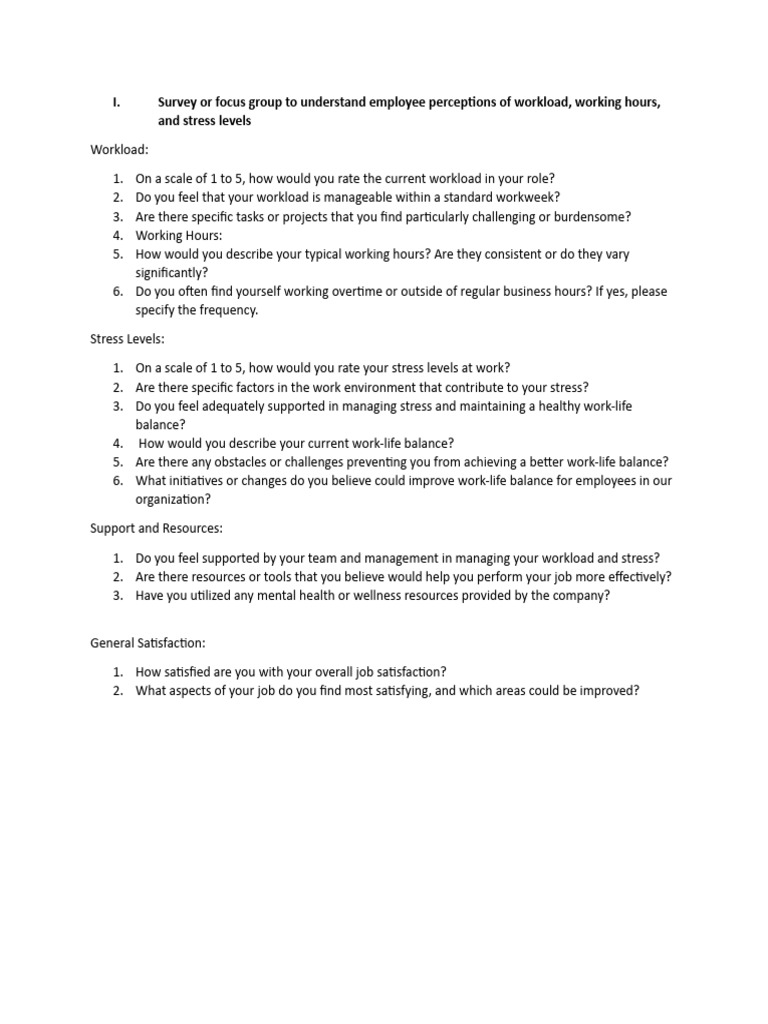 I. Survey or focus group to understand employee perceptions of workload, working hours, and stress levels

Workload:

1. On a scale of 1 to 5, how would you rate the current workload in your role?
2. Do you feel that your workload is manageable within a standard workweek?
3. Are there specific tasks or projects that you find particularly challenging or burdensome?
4. Working Hours:
5. How would you describe your typical working hours? Are they consistent or do they vary significantly?
6. Do you often find yourself working overtime or outside of regular business hours? If yes, please specify the frequency.

Stress Levels:

1. On a scale of 1 to 5, how would you rate your stress levels at work?
2. Are there specific factors in the work environment that contribute to your stress?
3. Do you feel adequately supported in managing stress and maintaining a healthy work-life balance?
4. How would you describe your current work-life balance?
5. Are there any obstacles or challenges preventing you from achieving a better work-life balance?
6. What initiatives or changes do you believe could improve work-life balance for employees in our organization?

Support and Resources:

1. Do you feel supported by your team and management in managing your workload and stress?
2. Are there resources or tools that you believe would help you perform your job more effectively?
3. Have you utilized any mental health or wellness resources provided by the company?

General Satisfaction:

1. How satisfied are you with your overall job satisfaction?
2. What aspects of your job do you find most satisfying, and which areas could be improved?